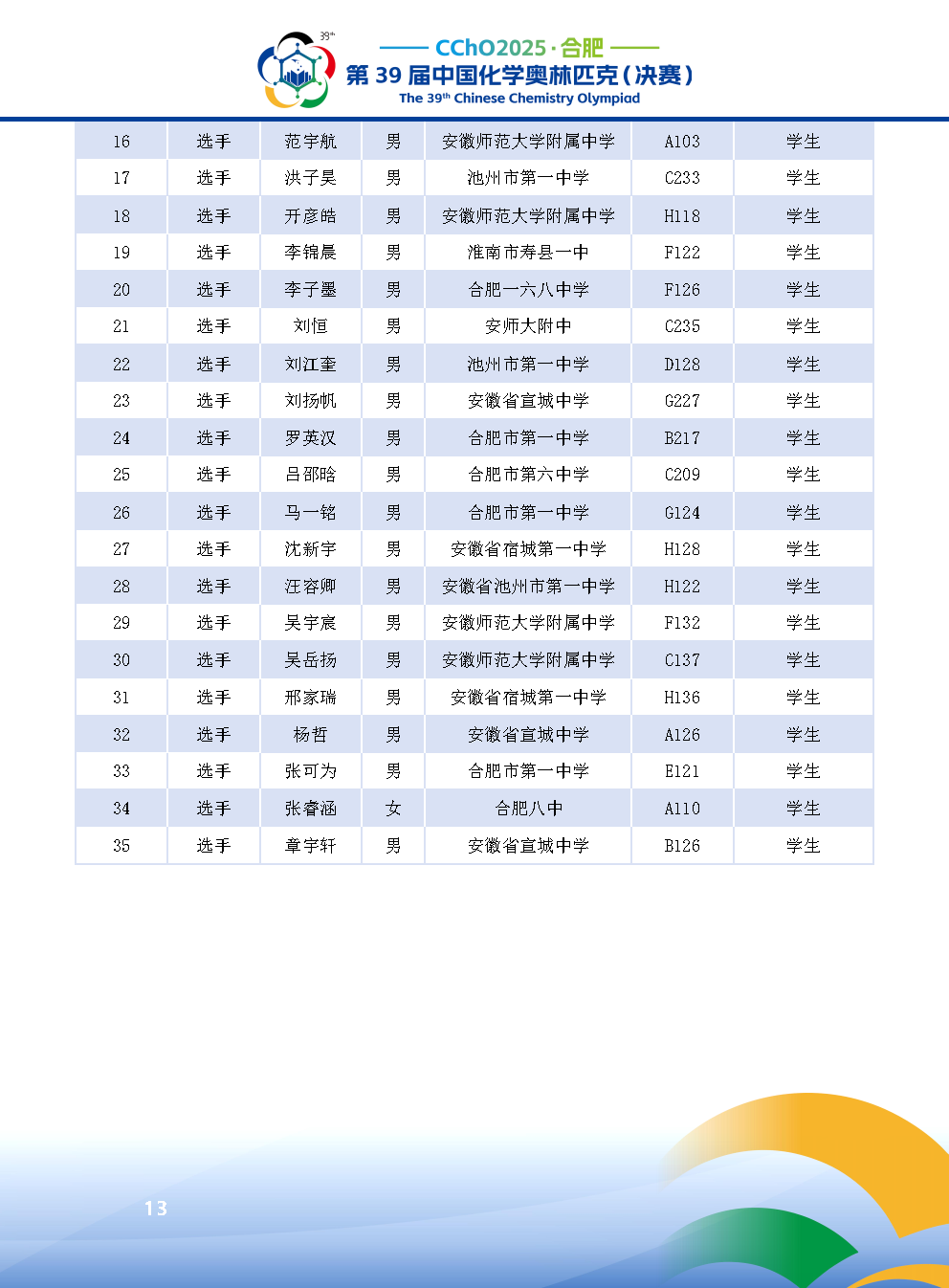 39th

CChO2025 · 合肥
第 39 届中国化学奥林匹克（决赛）
The 39th Chinese Chemistry Olympiad

| 16 | 选手 | 范宇航 | 男 | 安徽师范大学附属中学 | A103 | 学生 |
|---|---|---|---|---|---|---|
| 17 | 选手 | 洪子昊 | 男 | 池州市第一中学 | C233 | 学生 |
| 18 | 选手 | 开彦皓 | 男 | 安徽师范大学附属中学 | H118 | 学生 |
| 19 | 选手 | 李锦晨 | 男 | 淮南市寿县一中 | F122 | 学生 |
| 20 | 选手 | 李子墨 | 男 | 合肥一六八中学 | F126 | 学生 |
| 21 | 选手 | 刘恒 | 男 | 安师大附中 | C235 | 学生 |
| 22 | 选手 | 刘江奎 | 男 | 池州市第一中学 | D128 | 学生 |
| 23 | 选手 | 刘扬帆 | 男 | 安徽省宣城中学 | G227 | 学生 |
| 24 | 选手 | 罗英汉 | 男 | 合肥市第一中学 | B217 | 学生 |
| 25 | 选手 | 吕邵晗 | 男 | 合肥市第六中学 | C209 | 学生 |
| 26 | 选手 | 马一铭 | 男 | 合肥市第一中学 | G124 | 学生 |
| 27 | 选手 | 沈新宇 | 男 | 安徽省宿城第一中学 | H128 | 学生 |
| 28 | 选手 | 汪容卿 | 男 | 安徽省池州市第一中学 | H122 | 学生 |
| 29 | 选手 | 吴宇宸 | 男 | 安徽师范大学附属中学 | F132 | 学生 |
| 30 | 选手 | 吴岳扬 | 男 | 安徽师范大学附属中学 | C137 | 学生 |
| 31 | 选手 | 邢家瑞 | 男 | 安徽省宿城第一中学 | H136 | 学生 |
| 32 | 选手 | 杨哲 | 男 | 安徽省宣城中学 | A126 | 学生 |
| 33 | 选手 | 张可为 | 男 | 合肥市第一中学 | E121 | 学生 |
| 34 | 选手 | 张睿涵 | 女 | 合肥八中 | A110 | 学生 |
| 35 | 选手 | 章宇轩 | 男 | 安徽省宣城中学 | B126 | 学生 |

13